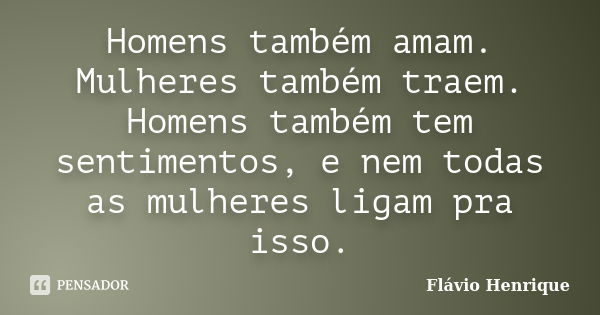 Homens também amam. Mulheres também traem. Homens também tem sentimentos, e nem todas as mulheres ligam pra isso.

PENSADOR

Flávio Henrique